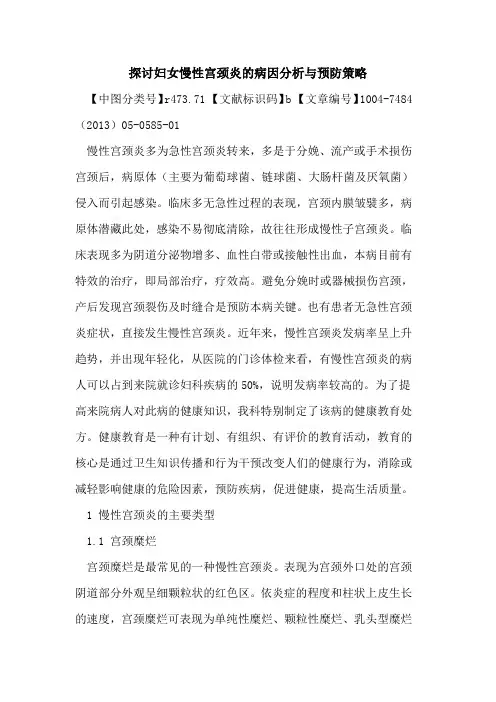 探讨妇女慢性宫颈炎的病因分析与预防策略

【中图分类号】r473.71 【文献标识码】b 【文章编号】1004-7484（2013）05-0585-01

慢性宫颈炎多为急性宫颈炎转来，多是于分娩、流产或手术损伤宫颈后，病原体（主要为葡萄球菌、链球菌、大肠杆菌及厌氧菌）侵入而引起感染。临床多无急性过程的表现，宫颈内膜皱襞多，病原体潜藏此处，感染不易彻底清除，故往往形成慢性子宫颈炎。临床表现多为阴道分泌物增多、血性白带或接触性出血，本病目前有特效的治疗，即局部治疗，疗效高。避免分娩时或器械损伤宫颈，产后发现宫颈裂伤及时缝合是预防本病关键。也有患者无急性宫颈炎症状，直接发生慢性宫颈炎。近年来，慢性宫颈炎发病率呈上升趋势，并出现年轻化，从医院的门诊体检来看，有慢性宫颈炎的病人可以占到来院就诊妇科疾病的 50%，说明发病率较高的。为了提高来院病人对此病的健康知识，我科特别制定了该病的健康教育处方。健康教育是一种有计划、有组织、有评价的教育活动，教育的核心是通过卫生知识传播和行为干预改变人们的健康行为，消除或减轻影响健康的危险因素，预防疾病，促进健康，提高生活质量。

1 慢性宫颈炎的主要类型

1.1 宫颈糜烂

宫颈糜烂是最常见的一种慢性宫颈炎。表现为宫颈外口处的宫颈阴道部分外观呈细颗粒状的红色区。依炎症的程度和柱状上皮生长的速度，宫颈糜烂可表现为单纯性糜烂、颗粒性糜烂、乳头型糜烂